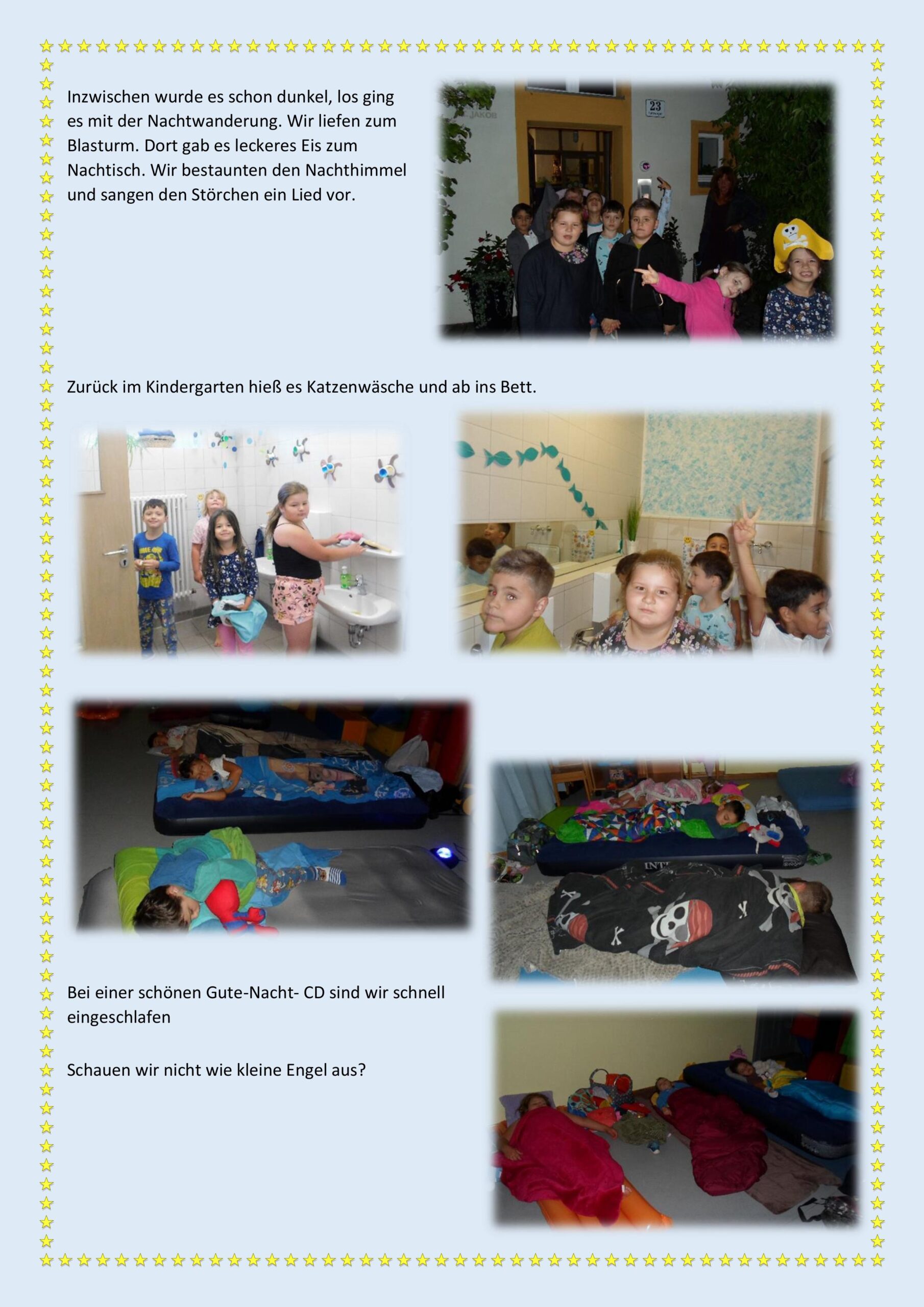 Inzwischen wurde es schon dunkel, los ging es mit der Nachtwanderung. Wir liefen zum Blasturm. Dort gab es leckeres Eis zum Nachtisch. Wir bestaunten den Nachthimmel und sangen den Störchen ein Lied vor.

Zurück im Kindergarten hieß es Katzenwäsche und ab ins Bett.

Bei einer schönen Gute-Nacht- CD sind wir schnell eingeschlafen

Schauen wir nicht wie kleine Engel aus?